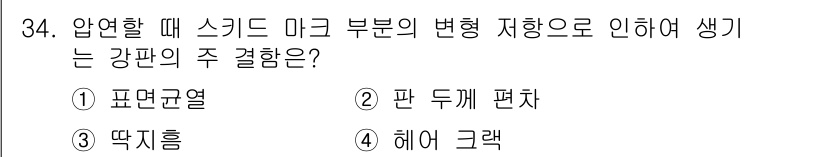 34. 압연할 때 스키드 마크 부분의 변형 저항으로 인하여 생기는 강판의 주 결함은?

① 표면균열
② 판 두께 편차
③ 딱지흠
④ 헤어 크랙